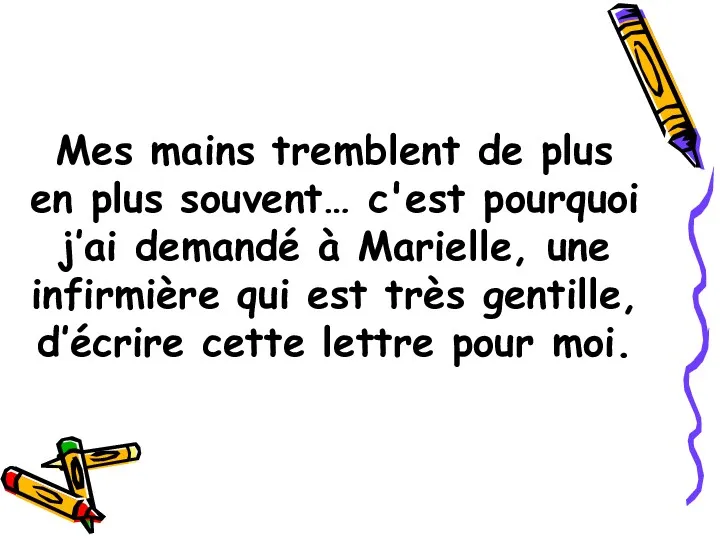 Mes mains tremblent de plus en plus souvent… c'est pourquoi j’ai demandé à Marielle, une infirmière qui est très gentille, d’écrire cette lettre pour moi.